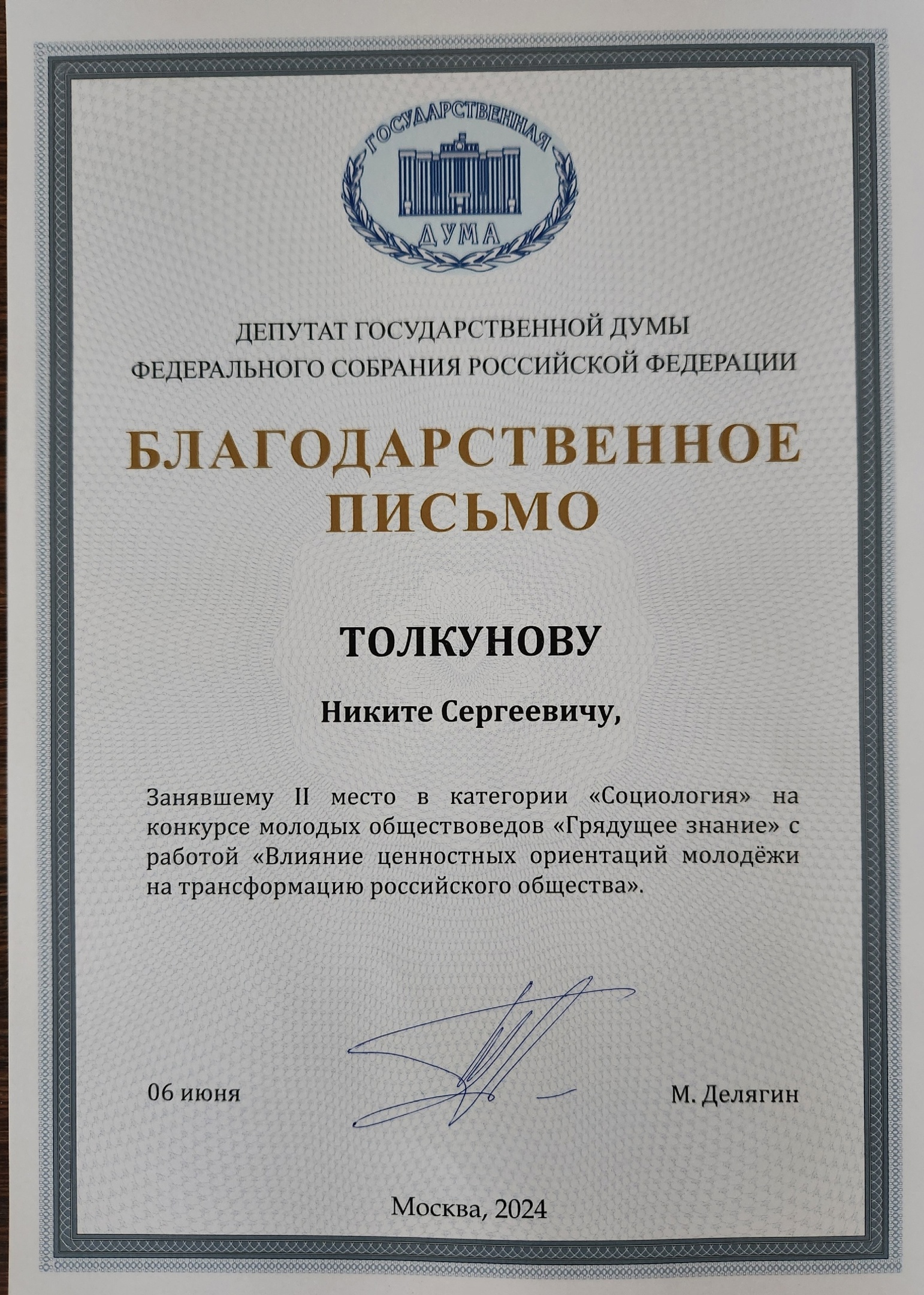 ГОСУДАРСТВЕННАЯ
ДУМА

ДЕПУТАТ ГОСУДАРСТВЕННОЙ ДУМЫ
ФЕДЕРАЛЬНОГО СОБРАНИЯ РОССИЙСКОЙ ФЕДЕРАЦИИ

БЛАГОДАРСТВЕННОЕ
ПИСЬМО

ТОЛКУНОВУ

Никите Сергеевичу,

Занявшему II место в категории «Социология» на конкурсе молодых обществоведов «Грядущее знание» с работой «Влияние ценностных ориентаций молодёжи на трансформацию российского общества».

06 июня

М. Делягин

Москва, 2024